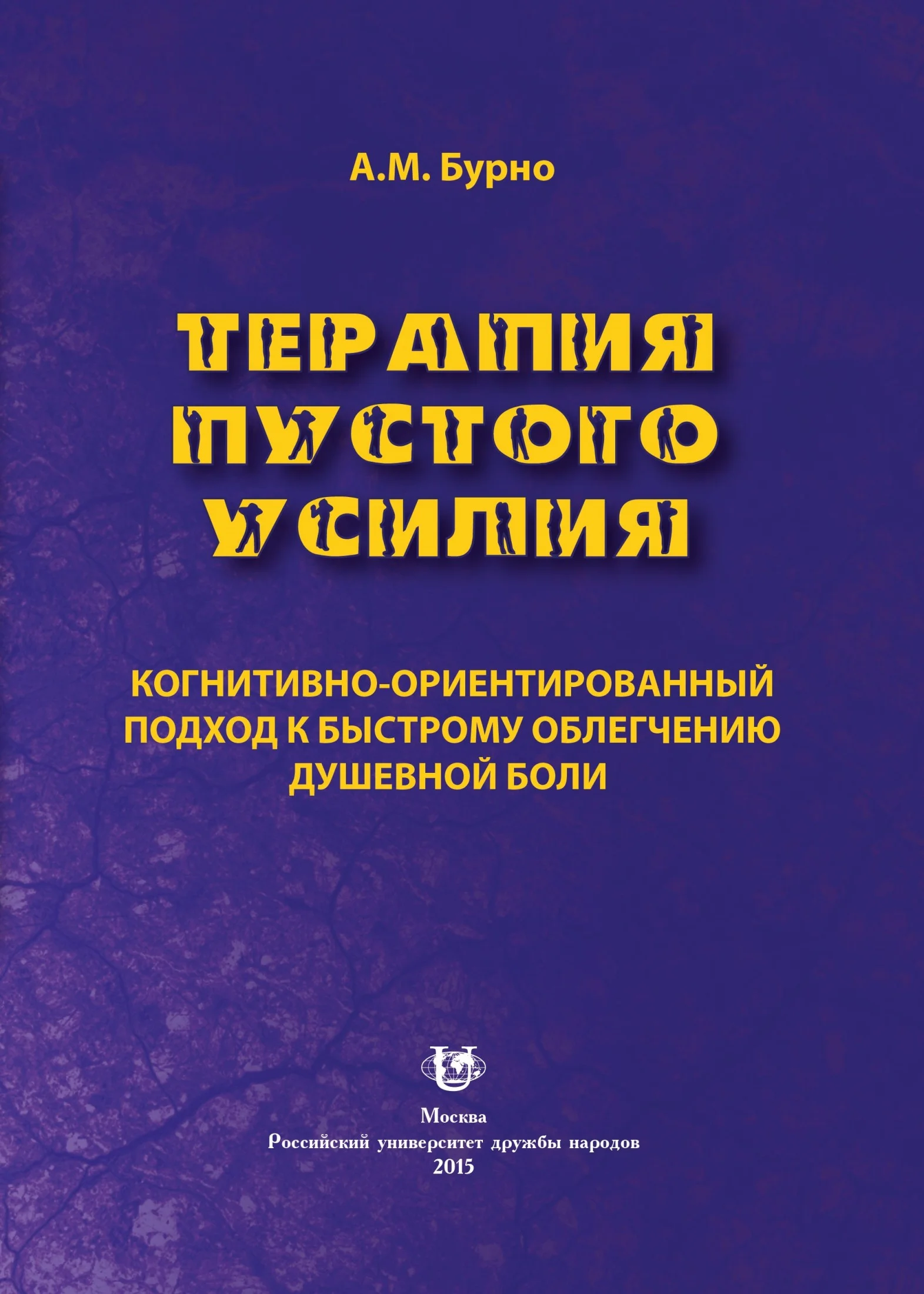 А.М. Бурно

ТЕРАПИЯ ПУСТОГО УСИЛИЯ

КОГНИТИВНО-ОРИЕНТИРОВАННЫЙ ПОДХОД К БЫСТРОМУ ОБЛЕГЧЕНИЮ ДУШЕВНОЙ БОЛИ

Москва
Российский университет дружбы народов
2015